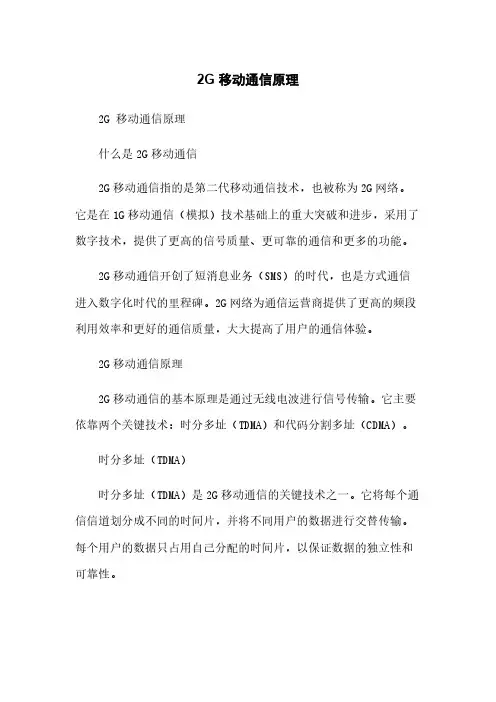 2G 移动通信原理

2G 移动通信原理

什么是 2G 移动通信

2G 移动通信指的是第二代移动通信技术，也被称为 2G 网络。它是在 1G 移动通信（模拟）技术基础上的重大突破和进步，采用了数字技术，提供了更高的信号质量、更可靠的通信和更多的功能。

2G 移动通信开创了短消息业务（SMS）的时代，也是方式通信进入数字化时代的里程碑。2G 网络为通信运营商提供了更高的频段利用效率和更好的通信质量，大大提高了用户的通信体验。

2G 移动通信原理

2G 移动通信的基本原理是通过无线电波进行信号传输。它主要依靠两个关键技术：时分多址（TDMA）和代码分割多址（CDMA）。

时分多址（TDMA）

时分多址（TDMA）是 2G 移动通信的关键技术之一。它将每个通信信道划分成不同的时间片，并将不同用户的数据进行交替传输。每个用户的数据只占用自己分配的时间片，以保证数据的独立性和可靠性。